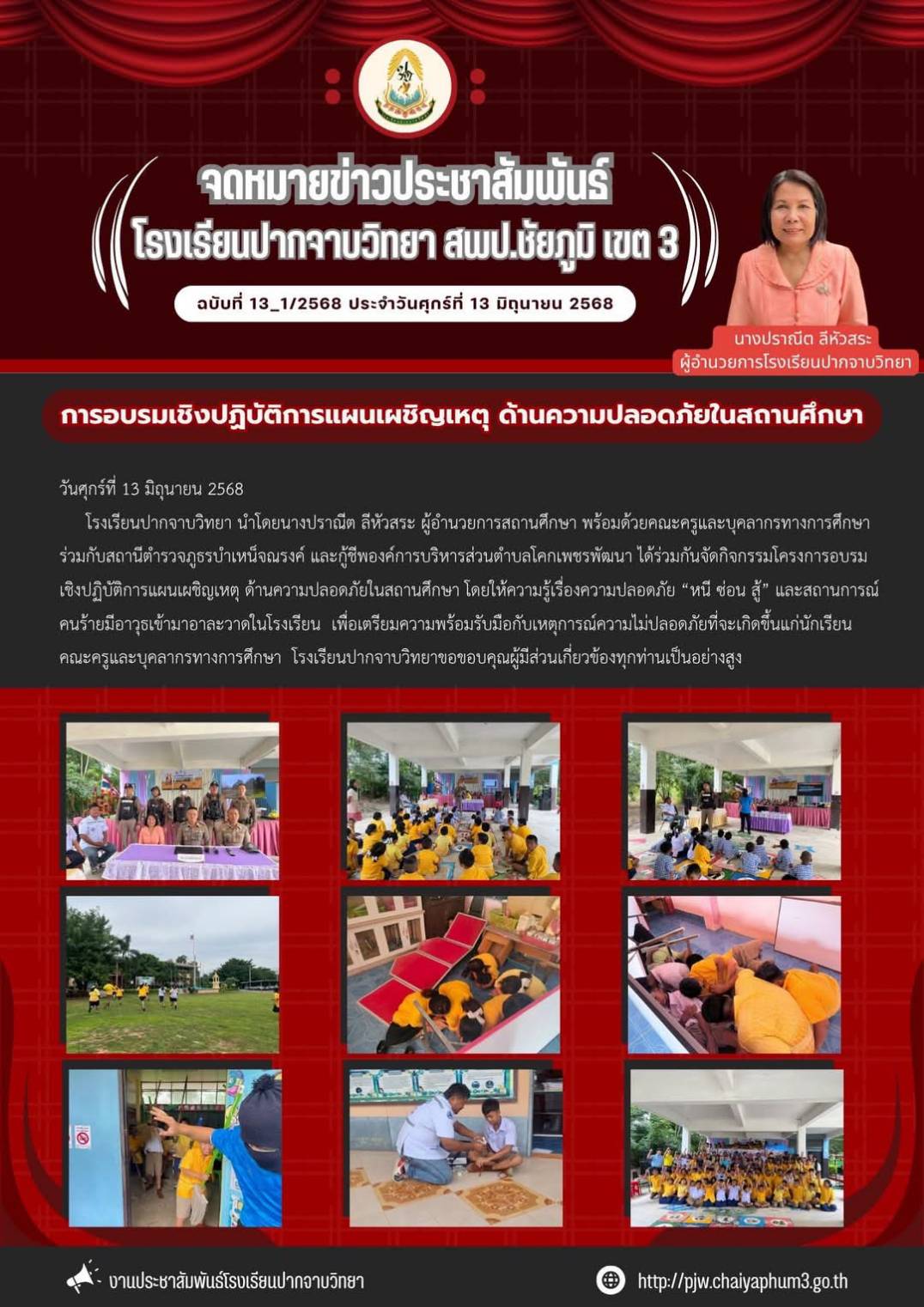 จดหมายข่าวประชาสัมพันธ์
โรงเรียนปากจาบวิทยา สพป.ชัยภูมิ เขต 3

ฉบับที่ 13_1/2568 ประจำวันศุกร์ที่ 13 มิถุนายน 2568

นางปราณีต ลีหัวสระ
ผู้อำนวยการโรงเรียนปากจาบวิทยา

การอบรมเชิงปฏิบัติการแผนเผชิญเหตุ ด้านความปลอดภัยในสถานศึกษา

วันศุกร์ที่ 13 มิถุนายน 2568

โรงเรียนปากจาบวิทยา นำโดยนางปราณีต ลีหัวสระ ผู้อำนวยการสถานศึกษา พร้อมด้วยคณะครูและบุคลากรทางการศึกษา ร่วมกับสถานีตำรวจภูธรบำเหน็จณรงค์ และกู้ชีพองค์การบริหารส่วนตำบลโคกเพชรพัฒนา ได้ร่วมกันจัดกิจกรรมโครงการอบรมเชิงปฏิบัติการแผนเผชิญเหตุ ด้านความปลอดภัยในสถานศึกษา โดยให้ความรู้เรื่องความปลอดภัย “หนี ซ่อน สู้” และสถานการณ์คนร้ายมีอาวุธเข้ามาอาละวาดในโรงเรียน เพื่อเตรียมความพร้อมรับมือกับเหตุการณ์ความไม่ปลอดภัยที่จะเกิดขึ้นแก่นักเรียน คณะครูและบุคลากรทางการศึกษา โรงเรียนปากจาบวิทยาขอขอบคุณผู้มีส่วนเกี่ยวข้องทุกท่านเป็นอย่างสูง

งานประชาสัมพันธ์โรงเรียนปากจาบวิทยา

http://pjw.chaiyaphum3.go.th